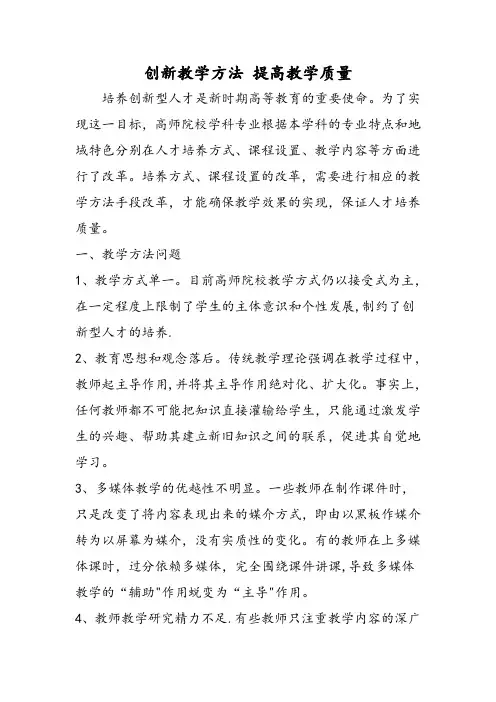 创新教学方法 提高教学质量

培养创新型人才是新时期高等教育的重要使命。为了实现这一目标，高师院校学科专业根据本学科的专业特点和地域特色分别在人才培养方式、课程设置、教学内容等方面进行了改革。培养方式、课程设置的改革，需要进行相应的教学方法手段改革，才能确保教学效果的实现，保证人才培养质量。

一、教学方法问题

1、教学方式单一。目前高师院校教学方式仍以接受式为主，在一定程度上限制了学生的主体意识和个性发展，制约了创新型人才的培养.

2、教育思想和观念落后。传统教学理论强调在教学过程中，教师起主导作用，并将其主导作用绝对化、扩大化。事实上，任何教师都不可能把知识直接灌输给学生，只能通过激发学生的兴趣、帮助其建立新旧知识之间的联系，促进其自觉地学习。

3、多媒体教学的优越性不明显。一些教师在制作课件时，只是改变了将内容表现出来的媒介方式，即由以黑板作媒介转为以屏幕为媒介，没有实质性的变化。有的教师在上多媒体课时，过分依赖多媒体，完全围绕课件讲课，导致多媒体教学的“辅助"作用蜕变为“主导"作用。

4、教师教学研究精力不足.有些教师只注重教学内容的深广